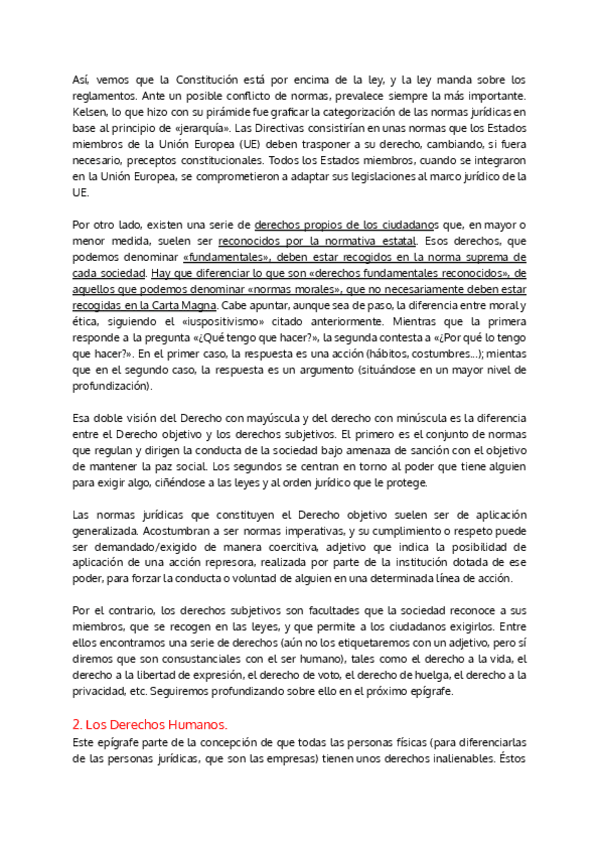 Así, vemos que la Constitución está por encima de la ley, y la ley manda sobre los reglamentos. Ante un posible conflicto de normas, prevalece siempre la más importante. Kelsen, lo que hizo con su pirámide fue graficar la categorización de las normas jurídicas en base al principio de «jerarquía». Las Directivas consistirían en unas normas que los Estados miembros de la Unión Europea (UE) deben trasponer a su derecho, cambiando, si fuera necesario, preceptos constitucionales. Todos los Estados miembros, cuando se integraron en la Unión Europea, se comprometieron a adaptar sus legislaciones al marco jurídico de la UE.

Por otro lado, existen una serie de derechos propios de los ciudadanos que, en mayor o menor medida, suelen ser reconocidos por la normativa estatal. Esos derechos, que podemos denominar «fundamentales», deben estar recogidos en la norma suprema de cada sociedad. Hay que diferenciar lo que son «derechos fundamentales reconocidos», de aquellos que podemos denominar «normas morales», que no necesariamente deben estar recogidas en la Carta Magna. Cabe apuntar, aunque sea de paso, la diferencia entre moral y ética, siguiendo el «iuspositivismo» citado anteriormente. Mientras que la primera responde a la pregunta «¿Qué tengo que hacer?», la segunda contesta a «¿Por qué lo tengo que hacer?». En el primer caso, la respuesta es una acción (hábitos, costumbres...); mientas que en el segundo caso, la respuesta es un argumento (situándose en un mayor nivel de profundización).

Esa doble visión del Derecho con mayúscula y del derecho con minúscula es la diferencia entre el Derecho objetivo y los derechos subjetivos. El primero es el conjunto de normas que regulan y dirigen la conducta de la sociedad bajo amenaza de sanción con el objetivo de mantener la paz social. Los segundos se centran en torno al poder que tiene alguien para exigir algo, ciñéndose a las leyes y al orden jurídico que le protege.

Las normas jurídicas que constituyen el Derecho objetivo suelen ser de aplicación generalizada. Acostumbran a ser normas imperativas, y su cumplimiento o respeto puede ser demandado/exigido de manera coercitiva, adjetivo que indica la posibilidad de aplicación de una acción represora, realizada por parte de la institución dotada de ese poder, para forzar la conducta o voluntad de alguien en una determinada línea de acción.

Por el contrario, los derechos subjetivos son facultades que la sociedad reconoce a sus miembros, que se recogen en las leyes, y que permite a los ciudadanos exigirlos. Entre ellos encontramos una serie de derechos (aún no los etiquetaremos con un adjetivo, pero sí diremos que son consustanciales con el ser humano), tales como el derecho a la vida, el derecho a la libertad de expresión, el derecho de voto, el derecho de huelga, el derecho a la privacidad, etc. Seguiremos profundizando sobre ello en el próximo epígrafe.

2. Los Derechos Humanos.
Este epígrafe parte de la concepción de que todas las personas físicas (para diferenciarlas de las personas jurídicas, que son las empresas) tienen unos derechos inalienables. Éstos